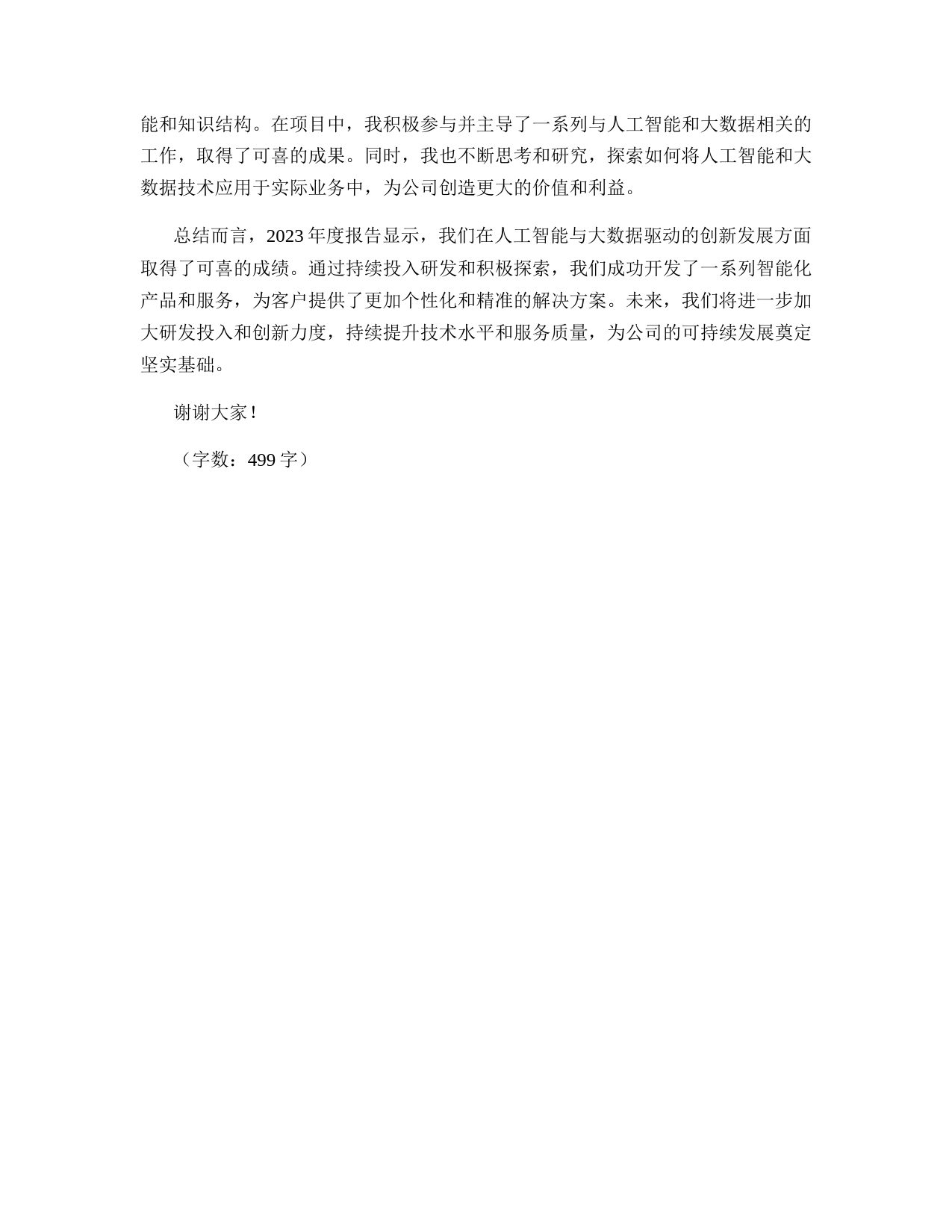 能和知识结构。在项目中，我积极参与并主导了一系列与人工智能和大数据相关的工作，取得了可喜的成果。同时，我也不断思考和研究，探索如何将人工智能和大数据技术应用于实际业务中，为公司创造更大的价值和利益。

总结而言，2023年度报告显示，我们在人工智能与大数据驱动的创新发展方面取得了可喜的成绩。通过持续投入研发和积极探索，我们成功开发了一系列智能化产品和服务，为客户提供了更加个性化和精准的解决方案。未来，我们将进一步加大研发投入和创新力度，持续提升技术水平和服务质量，为公司的可持续发展奠定坚实基础。

谢谢大家！

（字数：499字）